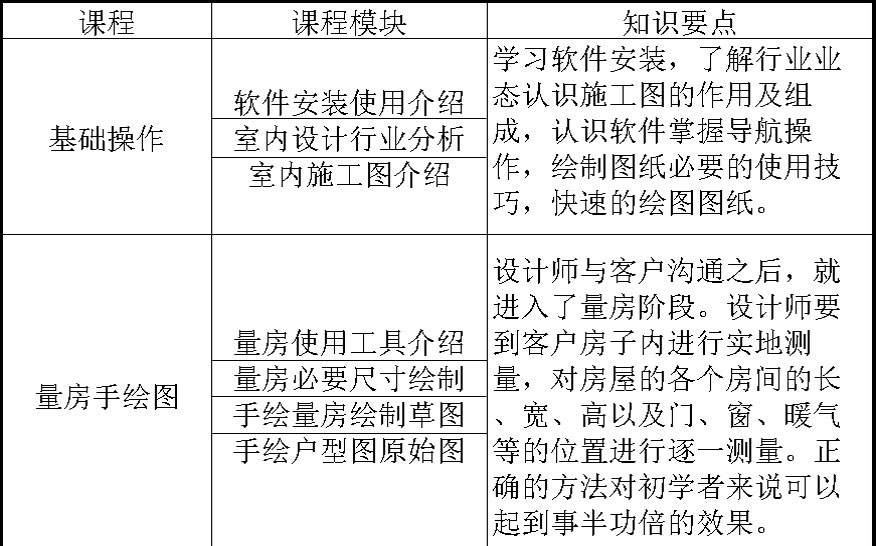 | 课程 | 课程模块 | 知识要点 |
|---|---|---|
| 基础操作 | 软件安装使用介绍 | 学习软件安装，了解行业业态认识施工图的作用及组成，认识软件掌握导航操作，绘制图纸必要的使用技巧，快速的绘图图纸。 |
|  | 室内设计行业分析 |  |
|  | 室内施工图介绍 |  |
| 量房手绘图 | 量房使用工具介绍 | 设计师与客户沟通之后，就进入了量房阶段。设计师要到客户房子内进行实地测量，对房屋的各个房间的长、宽、高以及门、窗、暖气等的位置进行逐一测量。正确的方法对初学者来说可以起到事半功倍的效果。 |
|  | 量房必要尺寸绘制 |  |
|  | 手绘量房绘制草图 |  |
|  | 手绘户型图原始图 |  |